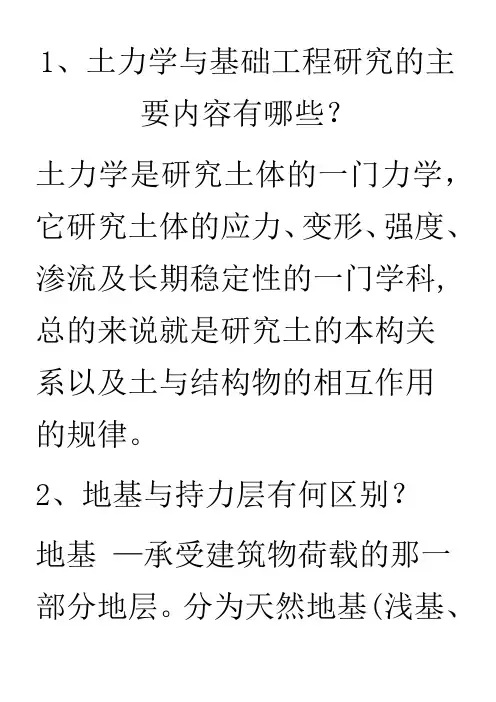 1、土力学与基础工程研究的主要内容有哪些？

土力学是研究土体的一门力学，它研究土体的应力、变形、强度、渗流及长期稳定性的一门学科，总的来说就是研究土的本构关系以及土与结构物的相互作用的规律。

2、地基与持力层有何区别？

地基 —承受建筑物荷载的那一部分地层。分为天然地基(浅基、